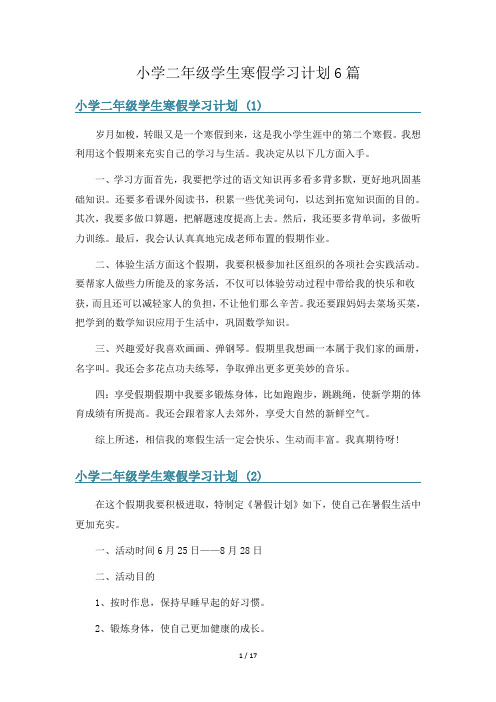 小学二年级学生寒假学习计划6篇

小学二年级学生寒假学习计划（1）

岁月如梭，转眼又是一个寒假到来，这是我小学生涯中的第二个寒假。我想利用这个假期来充实自己的学习与生活。我决定从以下几方面入手。

一、学习方面首先，我要把学过的语文知识再多看多背多默，更好地巩固基础知识。还要多看课外阅读书，积累一些优美词句，以达到拓宽知识面的目的。其次，我要多做口算题，把解题速度提高上去。然后，我还要多背单词，多做听力训练。最后，我会认认真真地完成老师布置的假期作业。

二、体验生活方面这个假期，我要积极参加社区组织的各项社会实践活动。要帮家人做些力所能及的家务活，不仅可以体验劳动过程中带给我的快乐和收获，而且还可以减轻家人的负担，不让他们那么辛苦。我还要跟妈妈去菜场买菜，把学到的数学知识应用于生活中，巩固数学知识。

三、兴趣爱好我喜欢画画、弹钢琴。假期里我想画一本属于我们家的画册，名字叫。我还会多花点功夫练琴，争取弹出更多更美妙的音乐。

四：享受假期假期中我要多锻炼身体，比如跑跑步，跳跳绳，使新学期的体育成绩有所提高。我还会跟着家人去郊外，享受大自然的新鲜空气。

综上所述，相信我的寒假生活一定会快乐、生动而丰富。我真期待呀！

小学二年级学生寒假学习计划（2）

在这个假期我要积极进取，特制定《暑假计划》如下，使自己在暑假生活中更加充实。

一、活动时间6月25日——8月28日

二、活动目的

1、按时作息，保持早睡早起的好习惯。

2、锻炼身体，使自己更加健康的成长。

1 / 17